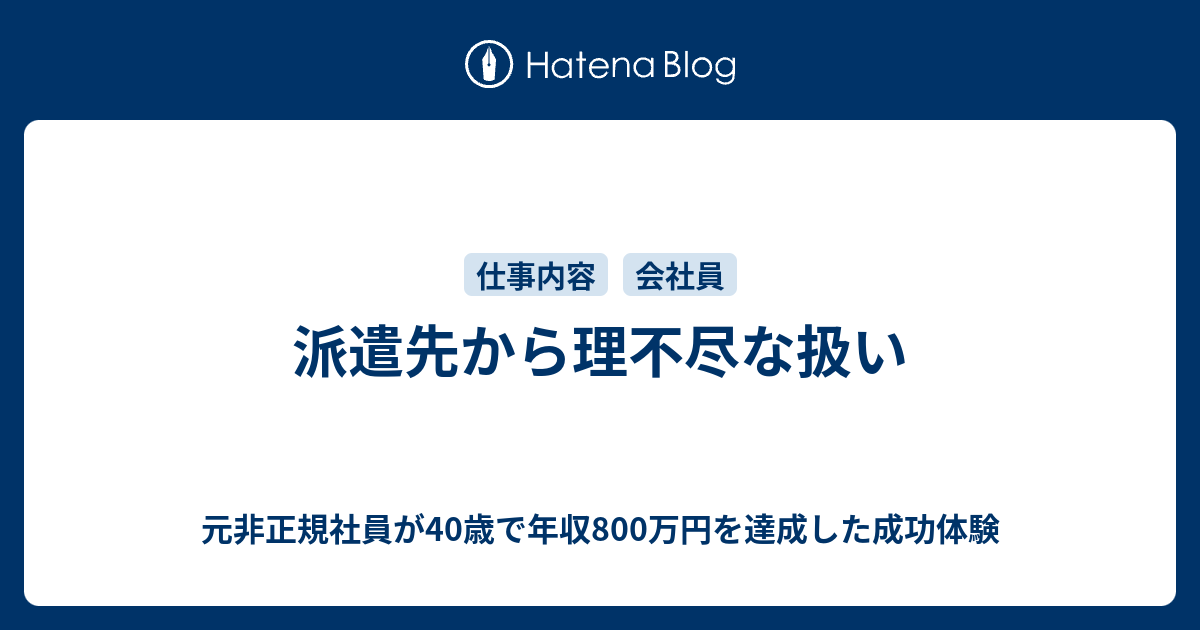 Hatena Blog

仕事内容　会社員

派遣先から理不尽な扱い

元非正規社員が40歳で年収800万円を達成した成功体験